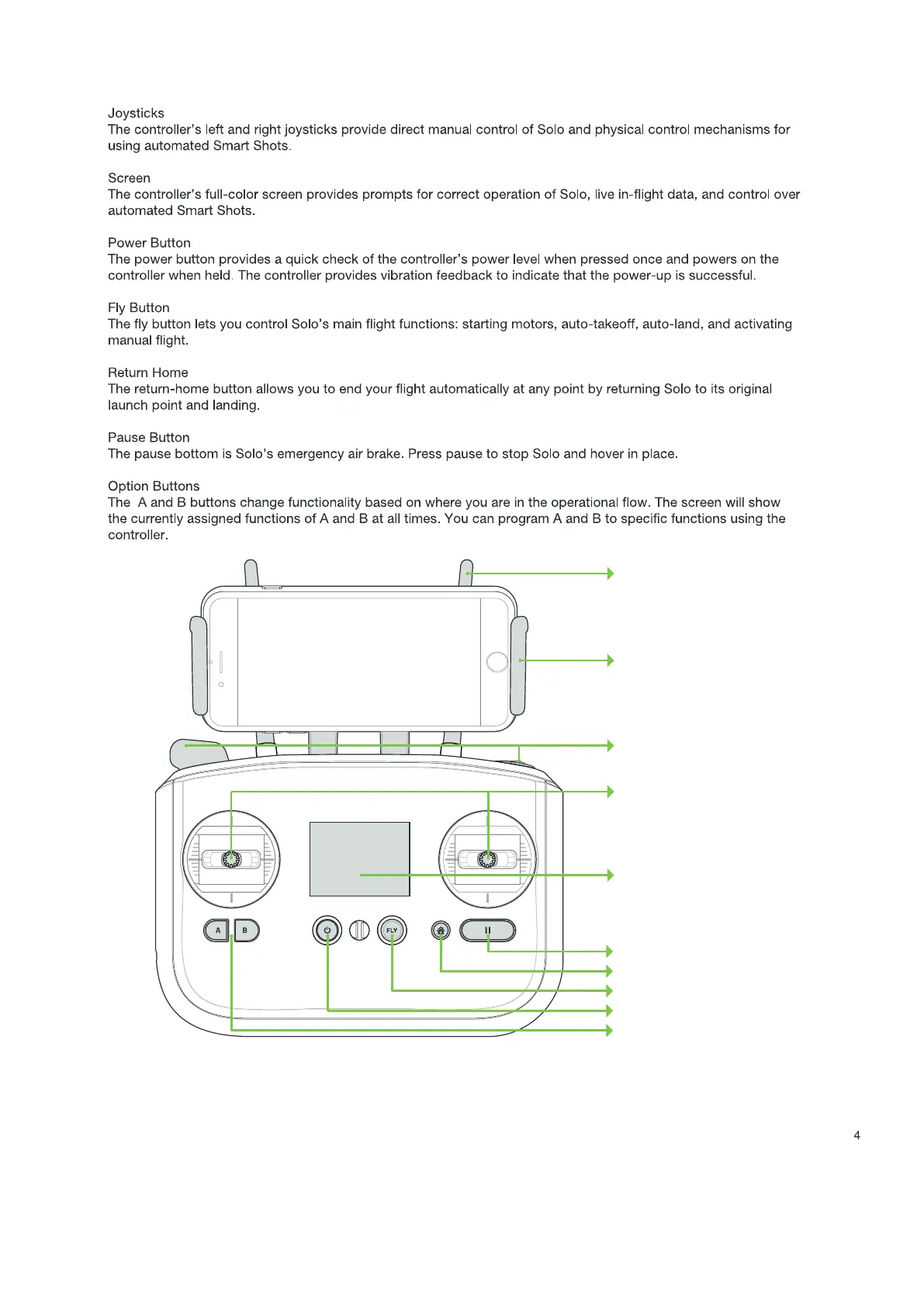 Joysticks
The controller's left and right joysticks provide direct manual control of Solo and physical control mechanisms for using automated Smart Shots.

Screen
The controller's full-color screen provides prompts for correct operation of Solo, live in-flight data, and control over automated Smart Shots.

Power Button
The power button provides a quick check of the controller's power level when pressed once and powers on the controller when held. The controller provides vibration feedback to indicate that the power-up is successful.

Fly Button
The fly button lets you control Solo's main flight functions: starting motors, auto-takeoff, auto-land, and activating manual flight.

Return Home
The return-home button allows you to end your flight automatically at any point by returning Solo to its original launch point and landing.

Pause Button
The pause bottom is Solo's emergency air brake. Press pause to stop Solo and hover in place.

Option Buttons
The A and B buttons change functionality based on where you are in the operational flow. The screen will show the currently assigned functions of A and B at all times. You can program A and B to specific functions using the controller.

A
B
FLY

4